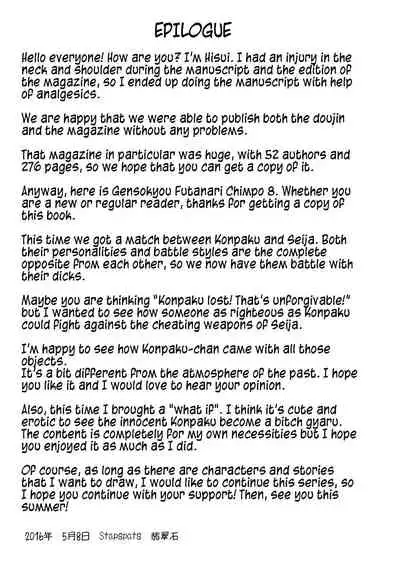 EPILOGUE

Hello everyone! How are you? I'm Hisui. I had an injury in the neck and shoulder during the manuscript and the edition of the magazine, so I ended up doing the manuscript with help of analgesics.

We are happy that we were able to publish both the doujin and the magazine without any problems.

That magazine in particular was huge, with 52 authors and 276 pages, so we hope that you can get a copy of it.

Anyway, here is Gensokyou Futanari Chimpo 8. Whether you are a new or regular reader, thanks for getting a copy of this book.

This time we got a match between Konpaku and Seija. Both their personalities and battle styles are the complete opposite from each other, so we now have them battle with their dicks.

Maybe you are thinking "Konpaku lost! That's unforgivable!" but I wanted to see how someone as righteous as Konpaku could fight against the cheating weapons of Seija.

I'm happy to see how Konpaku-chan came with all those objects.
It's a bit different from the atmosphere of the past. I hope you like it and I would love to hear your opinion.

Also, this time I brought a "what if". I think it's cute and erotic to see the innocent Konpaku become a bitch gyaru. The content is completely for my own necessities but I hope you enjoyed it as much as I did.

Of course, as long as there are characters and stories that I want to draw, I would like to continue this series, so I hope you continue with your support! Then, see you this summer!

2016年 5月8日 Stapspats 翡翠石